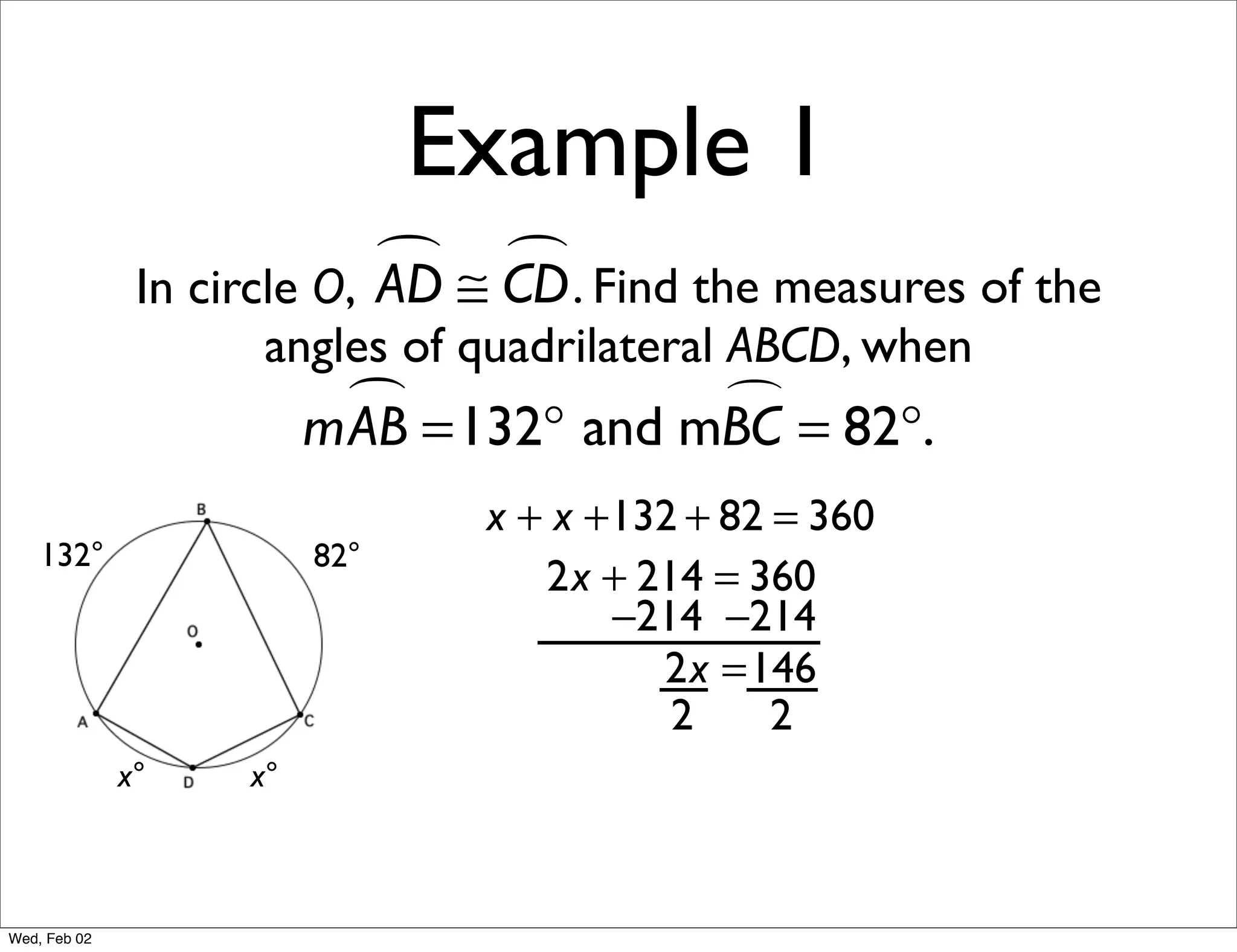 Example 1

In circle $O$, $\overset{\frown}{AD} \cong \overset{\frown}{CD}$. Find the measures of the angles of quadrilateral $ABCD$, when $m\overset{\frown}{AB} = 132°$ and $m\overset{\frown}{BC} = 82°$.

B
132°
82°
O
A
C
$x°$
D
$x°$

$x + x + 132 + 82 = 360$

$2x + 214 = 360$
$-214 \quad -214$

$\frac{2x}{2} = \frac{146}{2}$

Wed, Feb 02